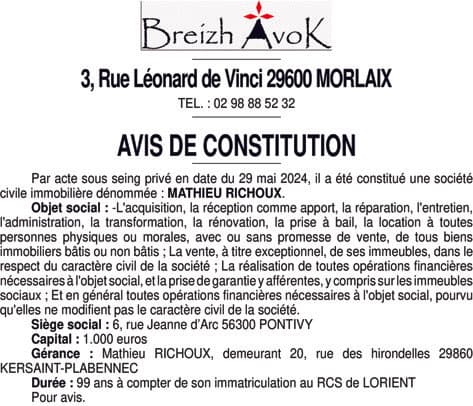 Breizh AvoK

3, Rue Léonard de Vinci 29600 MORLAIX

TEL. : 02 98 88 52 32

AVIS DE CONSTITUTION

Par acte sous seing privé en date du 29 mai 2024, il a été constitué une société civile immobilière dénommée : MATHIEU RICHOUX.

Objet social : -L'acquisition, la réception comme apport, la réparation, l'entretien, l'administration, la transformation, la rénovation, la prise à bail, la location à toutes personnes physiques ou morales, avec ou sans promesse de vente, de tous biens immobiliers bâtis ou non bâtis ; La vente, à titre exceptionnel, de ses immeubles, dans le respect du caractère civil de la société ; La réalisation de toutes opérations financières nécessaires à l'objet social, et la prise de garantie y afférentes, y compris sur les immeubles sociaux ; Et en général toutes opérations financières nécessaires à l'objet social, pourvu qu'elles ne modifient pas le caractère civil de la société.

Siège social : 6, rue Jeanne d'Arc 56300 PONTIVY

Capital : 1.000 euros

Gérance : Mathieu RICHOUX, demeurant 20, rue des hirondelles 29860 KERSAINT-PLABENNEC

Durée : 99 ans à compter de son immatriculation au RCS de LORIENT

Pour avis.